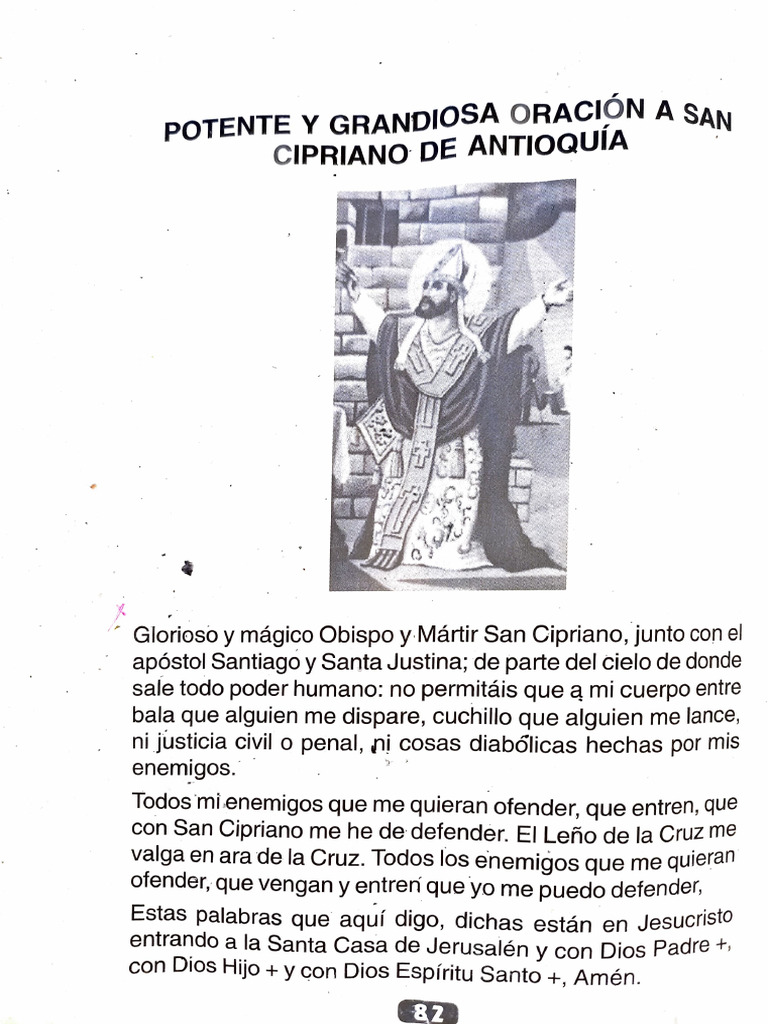 POTENTE Y GRANDIOSA ORACIÓN A SAN CIPRIANO DE ANTIOQUÍA

Glorioso y mágico Obispo y Mártir San Cipriano, junto con el apóstol Santiago y Santa Justina; de parte del cielo de donde sale todo poder humano: no permitáis que a mi cuerpo entre bala que alguien me dispare, cuchillo que alguien me lance, ni justicia civil o penal, ni cosas diabólicas hechas por mis enemigos.

Todos mi enemigos que me quieran ofender, que entren, que con San Cipriano me he de defender. El Leño de la Cruz me valga en ara de la Cruz. Todos los enemigos que me quieran ofender, que vengan y entren que yo me puedo defender,

Estas palabras que aquí digo, dichas están en Jesucristo entrando a la Santa Casa de Jerusalén y con Dios Padre +, con Dios Hijo + y con Dios Espíritu Santo +, Amén.

82